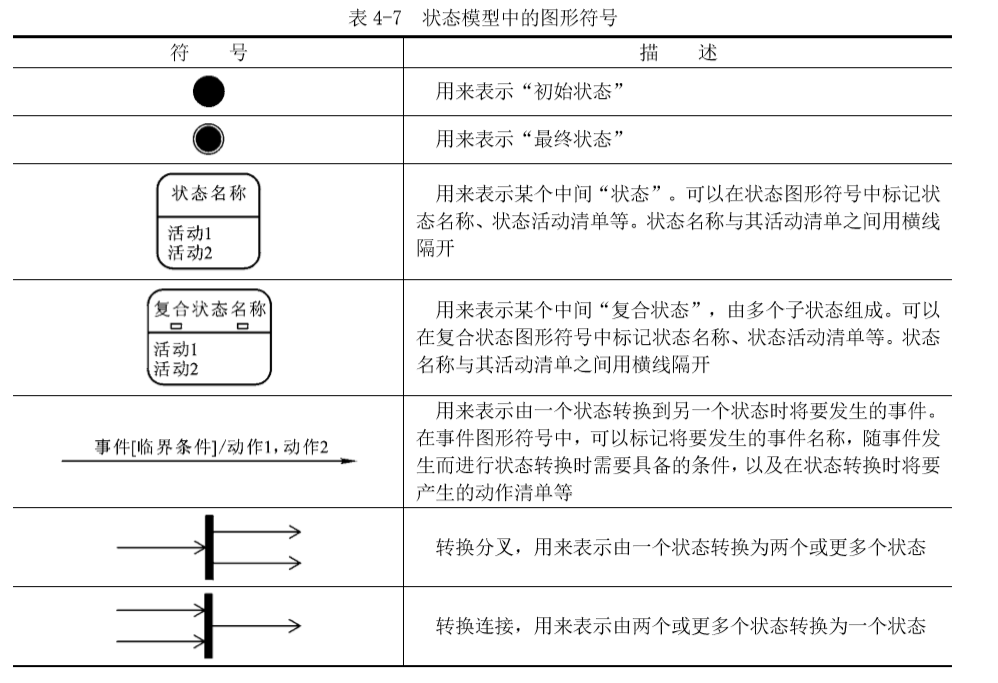 表 4-7　状态模型中的图形符号

| 符　号 | 描　述 |
|---|---|
|  | 用来表示“初始状态” |
|  | 用来表示“最终状态” |
| 状态名称 活动1 活动2 | 用来表示某个中间“状态”。可以在状态图形符号中标记状态名称、状态活动清单等。状态名称与其活动清单之间用横线隔开 |
| 复合状态名称 活动1 活动2 | 用来表示某个中间“复合状态”，由多个子状态组成。可以在复合状态图形符号中标记状态名称、状态活动清单等。状态名称与其活动清单之间用横线隔开 |
| 事件[临界条件]/动作1，动作2 | 用来表示由一个状态转换到另一个状态时将要发生的事件。在事件图形符号中，可以标记将要发生的事件名称，随事件发生而进行状态转换时需要具备的条件，以及在状态转换时将要产生的动作清单等 |
|  | 转换分叉，用来表示由一个状态转换为两个或更多个状态 |
|  | 转换连接，用来表示由两个或更多个状态转换为一个状态 |